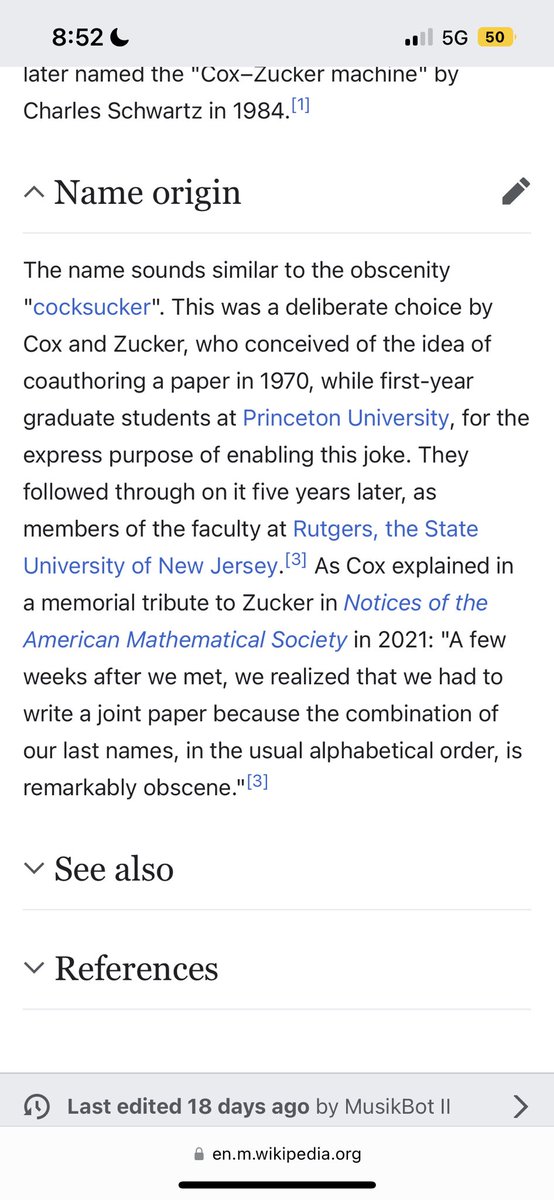 8:52
5G 50

later named the "Cox–Zucker machine" by Charles Schwartz in 1984.[1]

Name origin

The name sounds similar to the obscenity "cocksucker". This was a deliberate choice by Cox and Zucker, who conceived of the idea of coauthoring a paper in 1970, while first-year graduate students at Princeton University, for the express purpose of enabling this joke. They followed through on it five years later, as members of the faculty at Rutgers, the State University of New Jersey.[3] As Cox explained in a memorial tribute to Zucker in Notices of the American Mathematical Society in 2021: "A few weeks after we met, we realized that we had to write a joint paper because the combination of our last names, in the usual alphabetical order, is remarkably obscene."[3]

See also

References

Last edited 18 days ago by MusikBot II

en.m.wikipedia.org